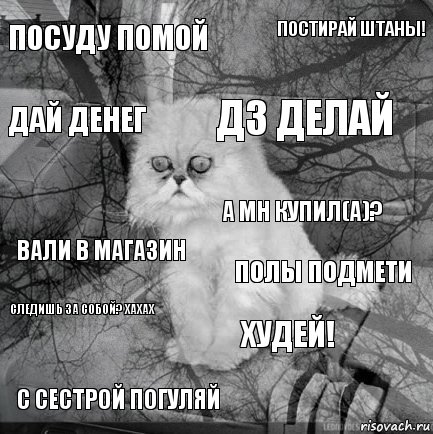 ПОСУДУ ПОМОЙ

ПОСТИРАЙ ШТАНЫ!

ДАЙ ДЕНЕГ

ДЗ ДЕЛАЙ

А МН КУПИЛ(А)?

ВАЛИ В МАГАЗИН

ПОЛЫ ПОДМЕТИ

СЛЕДИШЬ ЗА СОБОЙ? ХАХАХ

ХУДЕЙ!

С СЕСТРОЙ ПОГУЛЯЙ

risovach.ru